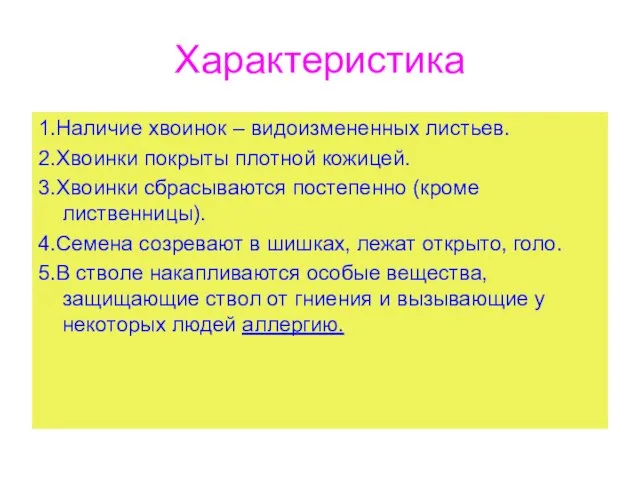 Характеристика

1.Наличие хвоинок – видоизмененных листьев.

2.Хвоинки покрыты плотной кожицей.

3.Хвоинки сбрасываются постепенно (кроме лиственницы).

4.Семена созревают в шишках, лежат открыто, голо.

5.В стволе накапливаются особые вещества, защищающие ствол от гниения и вызывающие у некоторых людей аллергию.